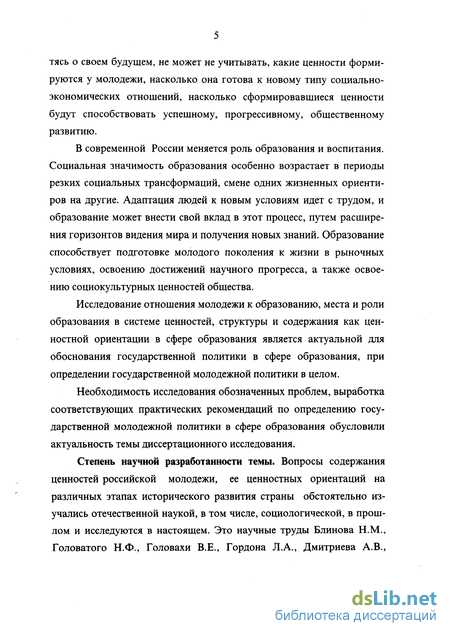 5

тясь о своем будущем, не может не учитывать, какие ценности формируются у молодежи, насколько она готова к новому типу социально-экономических отношений, насколько сформировавшиеся ценности будут способствовать успешному, прогрессивному, общественному развитию.

В современной России меняется роль образования и воспитания. Социальная значимость образования особенно возрастает в периоды резких социальных трансформаций, смене одних жизненных ориентиров на другие. Адаптация людей к новым условиям идет с трудом, и образование может внести свой вклад в этот процесс, путем расширения горизонтов видения мира и получения новых знаний. Образование способствует подготовке молодого поколения к жизни в рыночных условиях, освоению достижений научного прогресса, а также освоению социокультурных ценностей общества.

Исследование отношения молодежи к образованию, места и роли образования в системе ценностей, структуры и содержания как ценностной ориентации в сфере образования является актуальной для обоснования государственной политики в сфере образования, при определении государственной молодежной политики в целом.

Необходимость исследования обозначенных проблем, выработка соответствующих практических рекомендаций по определению государственной молодежной политики в сфере образования обусловили актуальность темы диссертационного исследования.

Степень научной разработанности темы. Вопросы содержания ценностей российской молодежи, ее ценностных ориентаций на различных этапах исторического развития страны обстоятельно изучались отечественной наукой, в том числе, социологической, в прошлом и исследуются в настоящем. Это научные труды Блинова Н.М., Головатого Н.Ф., Головахи В.Е., Гордона Л.А., Дмитриева А.В.,

dsLib.net
библиотека диссертаций